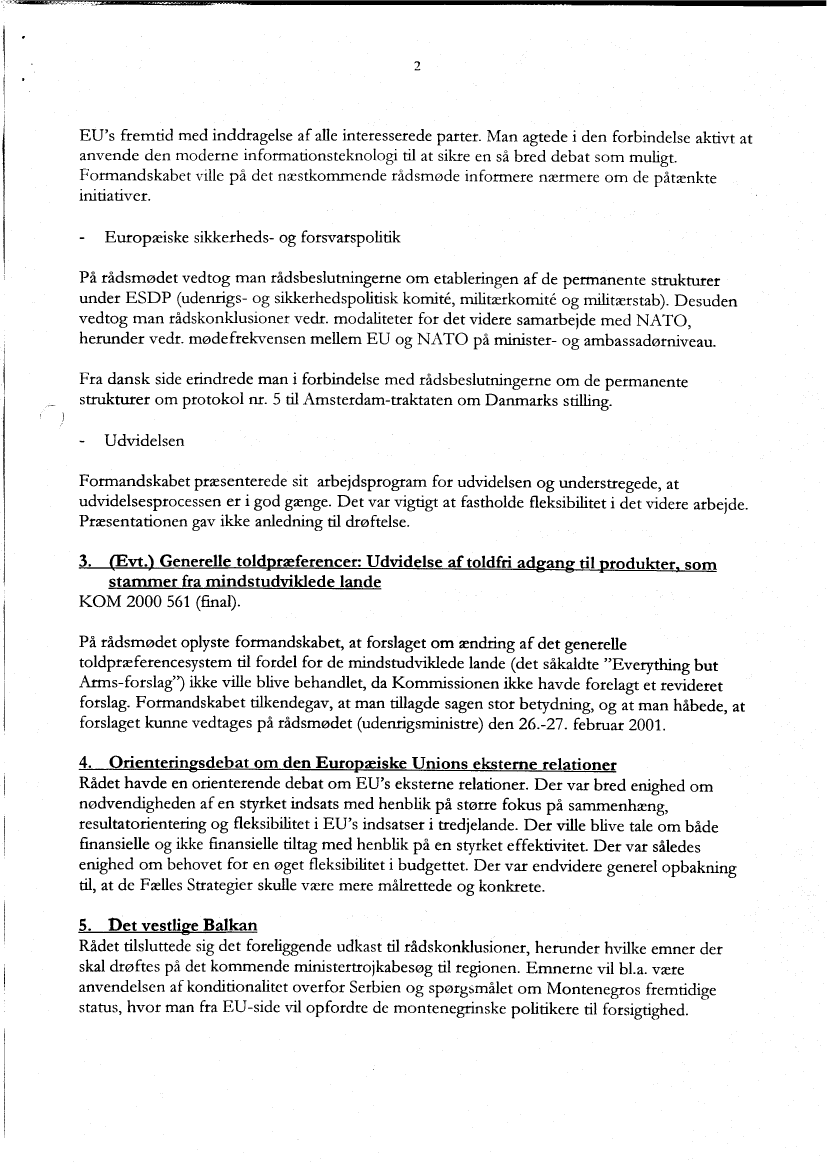 2

EU's fremtid med inddragelse af alle interesserede parter. Man agtede i den forbindelse aktivt at anvende den moderne informationsteknologi til at sikre en så bred debat som muligt. Formandskabet ville på det næstkommende rådsmøde informere nærmere om de påtænkte initiativer.

- Europæiske sikkerheds- og forsvarspolitik

På rådsmødet vedtog man rådsbeslutningerne om etableringen af de permanente strukturer under ESDP (udenrigs- og sikkerhedspolitisk komité, militærkomité og militærstab). Desuden vedtog man rådskonklusioner vedr. modaliteter for det videre samarbejde med NATO, herunder vedr. mødefrekvensen mellem EU og NATO på minister- og ambassadørniveau.

Fra dansk side erindrede man i forbindelse med rådsbeslutningerne om de permanente strukturer om protokol nr. 5 til Amsterdam-traktaten om Danmarks stilling.

- Udvidelsen

Formandskabet præsenterede sit arbejdsprogram for udvidelsen og understregede, at udvidelsesprocessen er i god gænge. Det var vigtigt at fastholde fleksibilitet i det videre arbejde. Præsentationen gav ikke anledning til drøftelse.

3. (Evt.) Generelle toldpræferencer: Udvidelse af toldfri adgang til produkter, som stammer fra mindstudviklede lande
KOM 2000 561 (final).

På rådsmødet oplyste formandskabet, at forslaget om ændring af det generelle toldpræferencesystem til fordel for de mindstudviklede lande (det såkaldte "Everything but Arms-forslag") ikke ville blive behandlet, da Kommissionen ikke havde forelagt et revideret forslag. Formandskabet tilkendegav, at man tillagde sagen stor betydning, og at man håbede, at forslaget kunne vedtages på rådsmødet (udenrigsministre) den 26.-27. februar 2001.

4. Orienteringsdebat om den Europæiske Unions eksterne relationer
Rådet havde en orienterende debat om EU's eksterne relationer. Der var bred enighed om nødvendigheden af en styrket indsats med henblik på større fokus på sammenhæng, resultatorientering og fleksibilitet i EU's indsatser i tredjelande. Der ville blive tale om både finansielle og ikke finansielle tiltag med henblik på en styrket effektivitet. Der var således enighed om behovet for en øget fleksibilitet i budgettet. Der var endvidere generel opbakning til, at de Fælles Strategier skulle være mere målrettede og konkrete.

5. Det vestlige Balkan
Rådet tilsluttede sig det foreliggende udkast til rådskonklusioner, herunder hvilke emner der skal drøftes på det kommende ministertrojkabesøg til regionen. Emnerne vil bl.a. være anvendelsen af konditionalitet overfor Serbien og spørgsmålet om Montenegros fremtidige status, hvor man fra EU-side vil opfordre de montenegrinske politikere til forsigtighed.